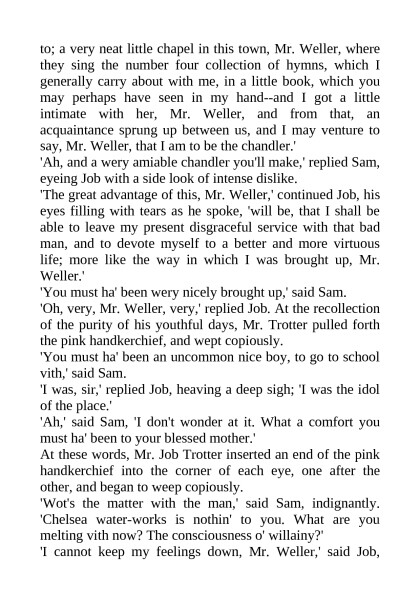 to; a very neat little chapel in this town, Mr. Weller, where they sing the number four collection of hymns, which I generally carry about with me, in a little book, which you may perhaps have seen in my hand--and I got a little intimate with her, Mr. Weller, and from that, an acquaintance sprung up between us, and I may venture to say, Mr. Weller, that I am to be the chandler.'
'Ah, and a wery amiable chandler you'll make,' replied Sam, eyeing Job with a side look of intense dislike.
'The great advantage of this, Mr. Weller,' continued Job, his eyes filling with tears as he spoke, 'will be, that I shall be able to leave my present disgraceful service with that bad man, and to devote myself to a better and more virtuous life; more like the way in which I was brought up, Mr. Weller.'
'You must ha' been wery nicely brought up,' said Sam.
'Oh, very, Mr. Weller, very,' replied Job. At the recollection of the purity of his youthful days, Mr. Trotter pulled forth the pink handkerchief, and wept copiously.
'You must ha' been an uncommon nice boy, to go to school vith,' said Sam.
'I was, sir,' replied Job, heaving a deep sigh; 'I was the idol of the place.'
'Ah,' said Sam, 'I don't wonder at it. What a comfort you must ha' been to your blessed mother.'
At these words, Mr. Job Trotter inserted an end of the pink handkerchief into the corner of each eye, one after the other, and began to weep copiously.
'Wot's the matter with the man,' said Sam, indignantly. 'Chelsea water-works is nothin' to you. What are you melting vith now? The consciousness o' willainy?'
'I cannot keep my feelings down, Mr. Weller,' said Job,